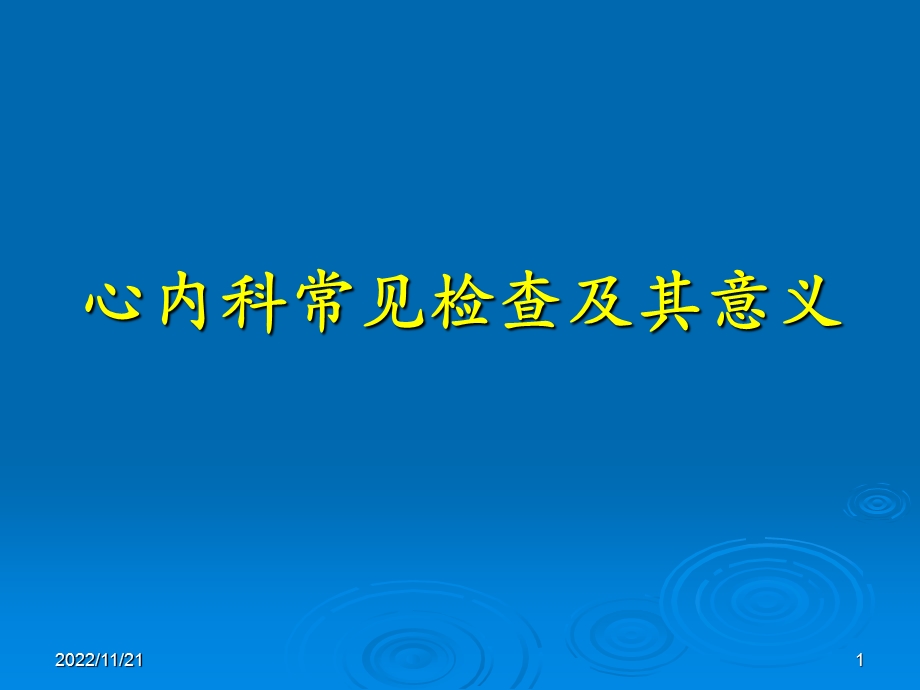 心内科常见检查及其意义

2022/11/21

1